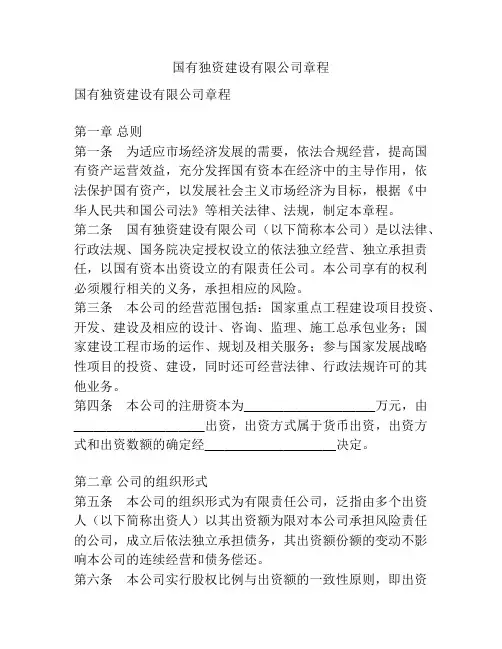 国有独资建设有限公司章程

国有独资建设有限公司章程

第一章 总则
第一条　为适应市场经济发展的需要，依法合规经营，提高国有资产运营效益，充分发挥国有资本在经济中的主导作用，依法保护国有资产，以发展社会主义市场经济为目标，根据《中华人民共和国公司法》等相关法律、法规，制定本章程。
第二条　国有独资建设有限公司（以下简称本公司）是以法律、行政法规、国务院决定授权设立的依法独立经营、独立承担责任，以国有资本出资设立的有限责任公司。本公司享有的权利必须履行相关的义务，承担相应的风险。
第三条　本公司的经营范围包括：国家重点工程建设项目投资、开发、建设及相应的设计、咨询、监理、施工总承包业务；国家建设工程市场的运作、规划及相关服务；参与国家发展战略性项目的投资、建设，同时还可经营法律、行政法规许可的其他业务。
第四条　本公司的注册资本为____________________万元，由____________________出资，出资方式属于货币出资，出资方式和出资数额的确定经____________________决定。

第二章 公司的组织形式
第五条　本公司的组织形式为有限责任公司，泛指由多个出资人（以下简称出资人）以其出资额为限对本公司承担风险责任的公司，成立后依法独立承担债务，其出资额份额的变动不影响本公司的连续经营和债务偿还。
第六条　本公司实行股权比例与出资额的一致性原则，即出资